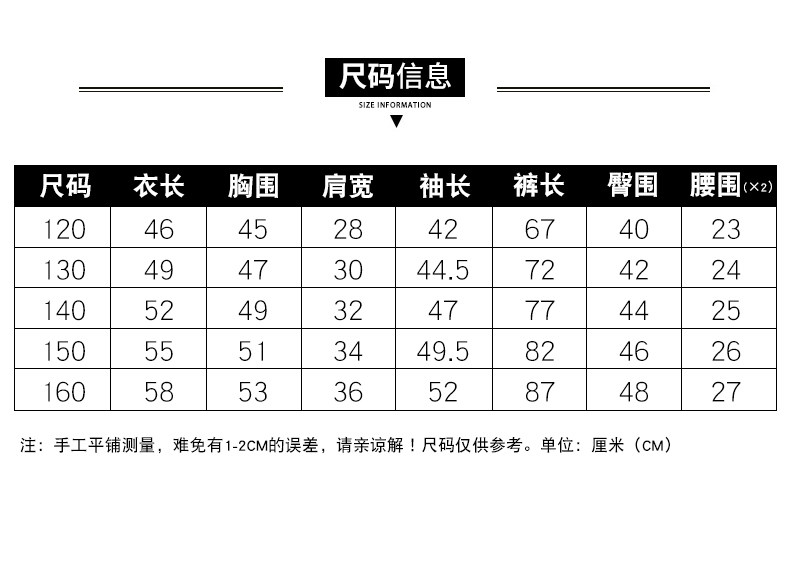 尺码信息
SIZE INFORMATION

| 尺码 | 衣长 | 胸围 | 肩宽 | 袖长 | 裤长 | 臀围 | 腰围(×2) |
|---|---|---|---|---|---|---|---|
| 120 | 46 | 45 | 28 | 42 | 67 | 40 | 23 |
| 130 | 49 | 47 | 30 | 44.5 | 72 | 42 | 24 |
| 140 | 52 | 49 | 32 | 47 | 77 | 44 | 25 |
| 150 | 55 | 51 | 34 | 49.5 | 82 | 46 | 26 |
| 160 | 58 | 53 | 36 | 52 | 87 | 48 | 27 |

注：手工平铺测量，难免有1-2CM的误差，请亲谅解！尺码仅供参考。单位：厘米（CM）